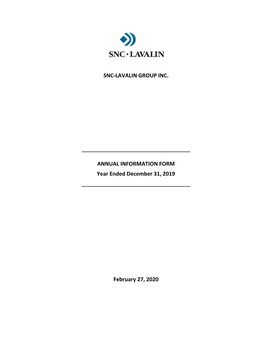 SNC·LAVALIN

SNC-LAVALIN GROUP INC.

ANNUAL INFORMATION FORM
Year Ended December 31, 2019

February 27, 2020